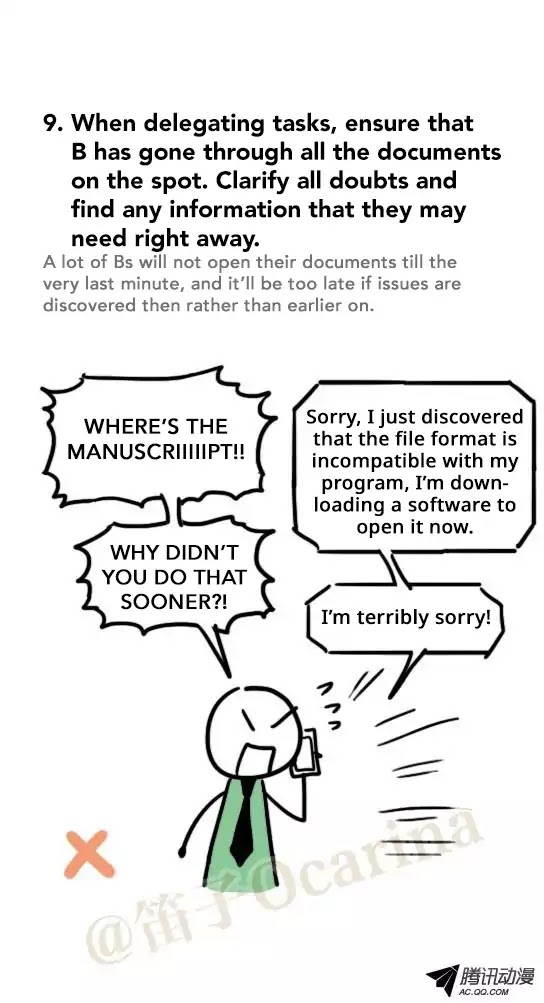 9. When delegating tasks, ensure that B has gone through all the documents on the spot. Clarify all doubts and find any information that they may need right away.

A lot of Bs will not open their documents till the very last minute, and it'll be too late if issues are discovered then rather than earlier on.

WHERE'S THE MANUSCRIIIIIPT!!

WHY DIDN'T YOU DO THAT SOONER?!

Sorry, I just discovered that the file format is incompatible with my program, I'm downloading a software to open it now.

I'm terribly sorry!

@笛子Ocarina

腾讯动漫
AC.QQ.COM